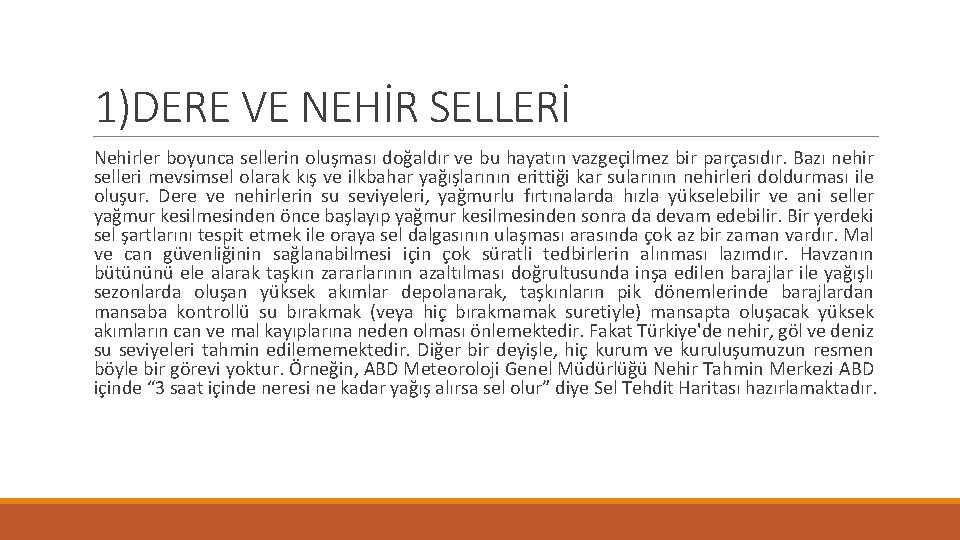 1)DERE VE NEHİR SELLERİ

Nehirler boyunca sellerin oluşması doğaldır ve bu hayatın vazgeçilmez bir parçasıdır. Bazı nehir selleri mevsimsel olarak kış ve ilkbahar yağışlarının erittiği kar sularının nehirleri doldurması ile oluşur. Dere ve nehirlerin su seviyeleri, yağmurlu fırtınalarda hızla yükselebilir ve ani seller yağmur kesilmesinden önce başlayıp yağmur kesilmesinden sonra da devam edebilir. Bir yerdeki sel şartlarını tespit etmek ile oraya sel dalgasının ulaşması arasında çok az bir zaman vardır. Mal ve can güvenliğinin sağlanabilmesi için çok süratli tedbirlerin alınması lazımdır. Havzanın bütününü ele alarak taşkın zararlarının azaltılması doğrultusunda inşa edilen barajlar ile yağışlı sezonlarda oluşan yüksek akımlar depolanarak, taşkınların pik dönemlerinde barajlardan mansaba kontrollü su bırakmak (veya hiç bırakmamak suretiyle) mansapta oluşacak yüksek akımların can ve mal kayıplarına neden olması önlemektedir. Fakat Türkiye'de nehir, göl ve deniz su seviyeleri tahmin edilememektedir. Diğer bir deyişle, hiç kurum ve kuruluşumuzun resmen böyle bir görevi yoktur. Örneğin, ABD Meteoroloji Genel Müdürlüğü Nehir Tahmin Merkezi ABD içinde "3 saat içinde neresi ne kadar yağış alırsa sel olur" diye Sel Tehdit Haritası hazırlamaktadır.